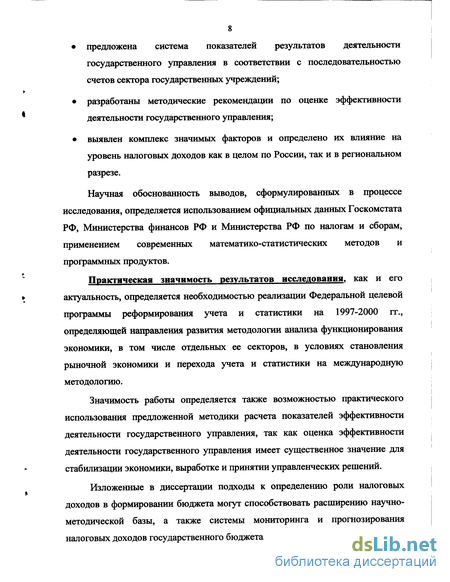 8

• предложена система показателей результатов деятельности государственного управления в соответствии с последовательностью счетов сектора государственных учреждений;

• разработаны методические рекомендации по оценке эффективности деятельности государственного управления;

• выявлен комплекс значимых факторов и определено их влияние на уровень налоговых доходов как в целом по России, так и в региональном разрезе.

Научная обоснованность выводов, сформулированных в процессе исследования, определяется использованием официальных данных Госкомстата РФ, Министерства финансов РФ и Министерства РФ по налогам и сборам, применением современных математико-статистических методов и программных продуктов.

Практическая значимость результатов исследования, как и его актуальность, определяется необходимостью реализации Федеральной целевой программы реформирования учета и статистики на 1997-2000 гг., определяющей направления развития методологии анализа функционирования экономики, в том числе отдельных ее секторов, в условиях становления рыночной экономики и перехода учета и статистики на международную методологию.

Значимость работы определяется также возможностью практического использования предложенной методики расчета показателей эффективности деятельности государственного управления, так как оценка эффективности деятельности государственного управления имеет существенное значение для стабилизации экономики, выработке и принятии управленческих решений.

Изложенные в диссертации подходы к определению роли налоговых доходов в формировании бюджета могут способствовать расширению научно-методической базы, а также системы мониторинга и прогнозирования налоговых доходов государственного бюджета

dsLib.net
библиотека диссертаций